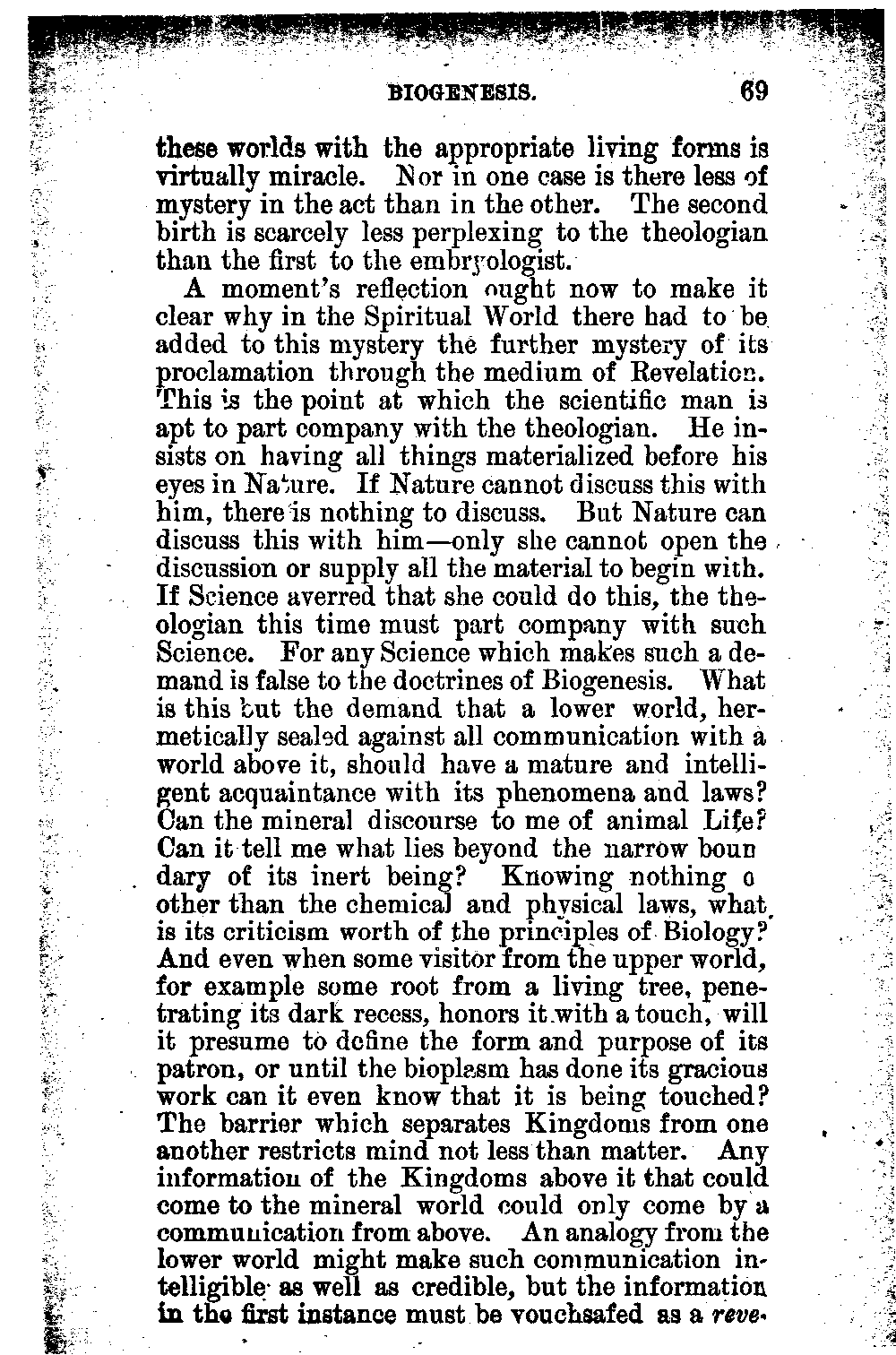 BIOGENESIS. 69

these worlds with the appropriate living forms is virtually miracle. Nor in one case is there less of mystery in the act than in the other. The second birth is scarcely less perplexing to the theologian than the first to the embryologist.

A moment's reflection ought now to make it clear why in the Spiritual World there had to be added to this mystery the further mystery of its proclamation through the medium of Revelation. This is the point at which the scientific man is apt to part company with the theologian. He insists on having all things materialized before his eyes in Nature. If Nature cannot discuss this with him, there is nothing to discuss. But Nature can discuss this with him—only she cannot open the discussion or supply all the material to begin with. If Science averred that she could do this, the theologian this time must part company with such Science. For any Science which makes such a demand is false to the doctrines of Biogenesis. What is this but the demand that a lower world, hermetically sealed against all communication with a world above it, should have a mature and intelligent acquaintance with its phenomena and laws? Can the mineral discourse to me of animal Life? Can it tell me what lies beyond the narrow boun dary of its inert being? Knowing nothing o other than the chemical and physical laws, what is its criticism worth of the principles of Biology? And even when some visitor from the upper world, for example some root from a living tree, penetrating its dark recess, honors it with a touch, will it presume to define the form and purpose of its patron, or until the bioplasm has done its gracious work can it even know that it is being touched? The barrier which separates Kingdoms from one another restricts mind not less than matter. Any information of the Kingdoms above it that could come to the mineral world could only come by a communication from above. An analogy from the lower world might make such communication intelligible as well as credible, but the information in the first instance must be vouchsafed as a reve-